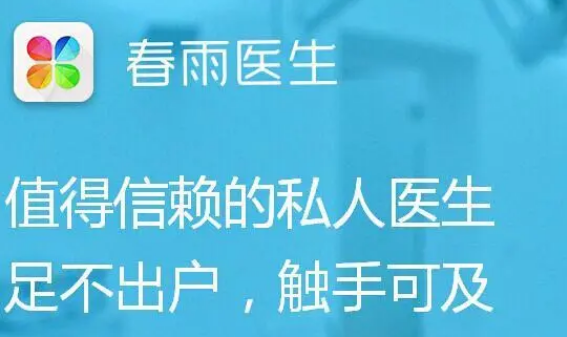 春雨医生

值得信赖的私人医生
足不出户，触手可及